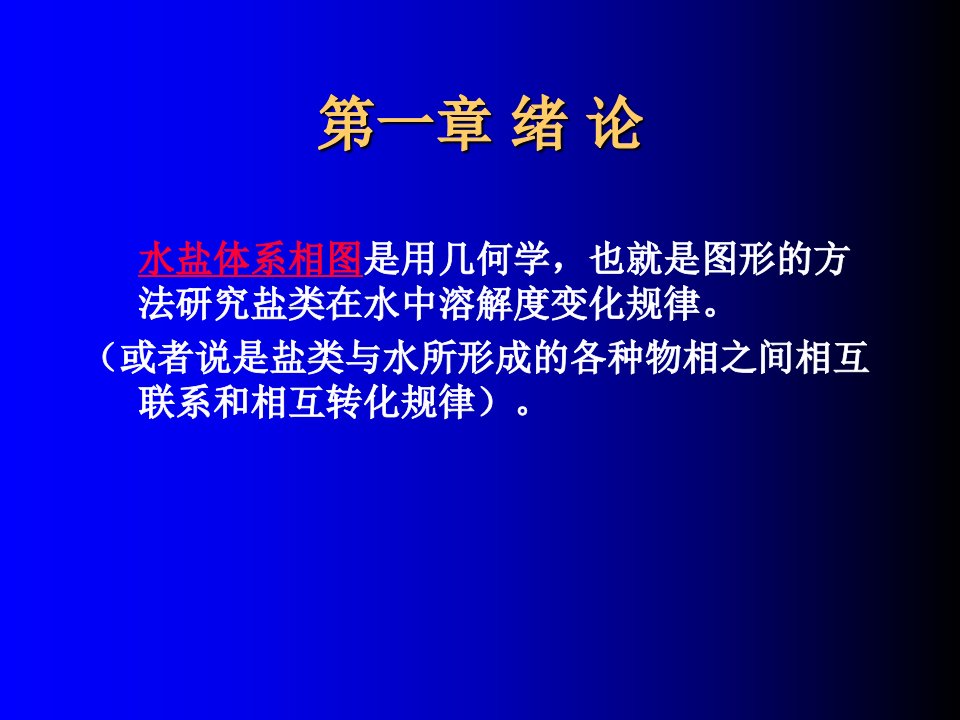 第一章 绪 论

水盐体系相图是用几何学，也就是图形的方法研究盐类在水中溶解度变化规律。

（或者说是盐类与水所形成的各种物相之间相互联系和相互转化规律）。